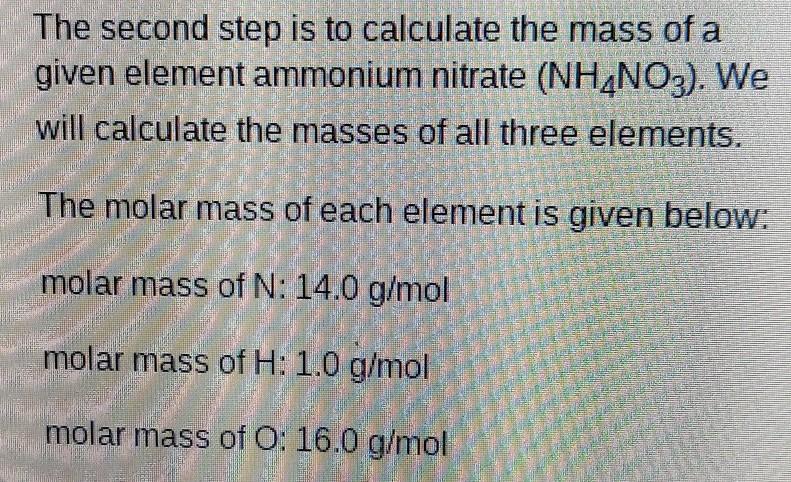 The second step is to calculate the mass of a given element ammonium nitrate ($NH_4NO_3$). We will calculate the masses of all three elements.

The molar mass of each element is given below:

molar mass of N: 14.0 g/mol

molar mass of H: 1.0 g/mol

molar mass of O: 16.0 g/mol